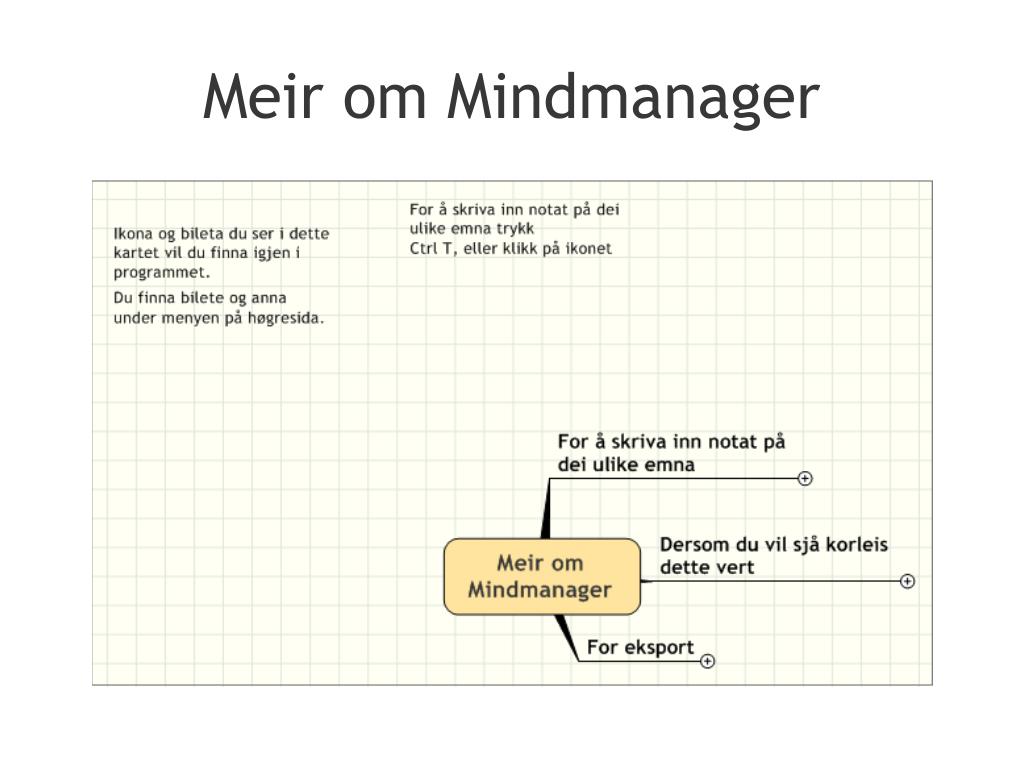 Meir om Mindmanager

Ikona og bileta du ser i dette kartet vil du finna igjen i programmet.

Du finna bilete og anna under menyen på høgresida.

For å skriva inn notat på dei ulike emna trykk
Ctrl T, eller klikk på ikonet

For å skriva inn notat på dei ulike emna

Meir om Mindmanager

Dersom du vil sjå korleis dette vert

For eksport